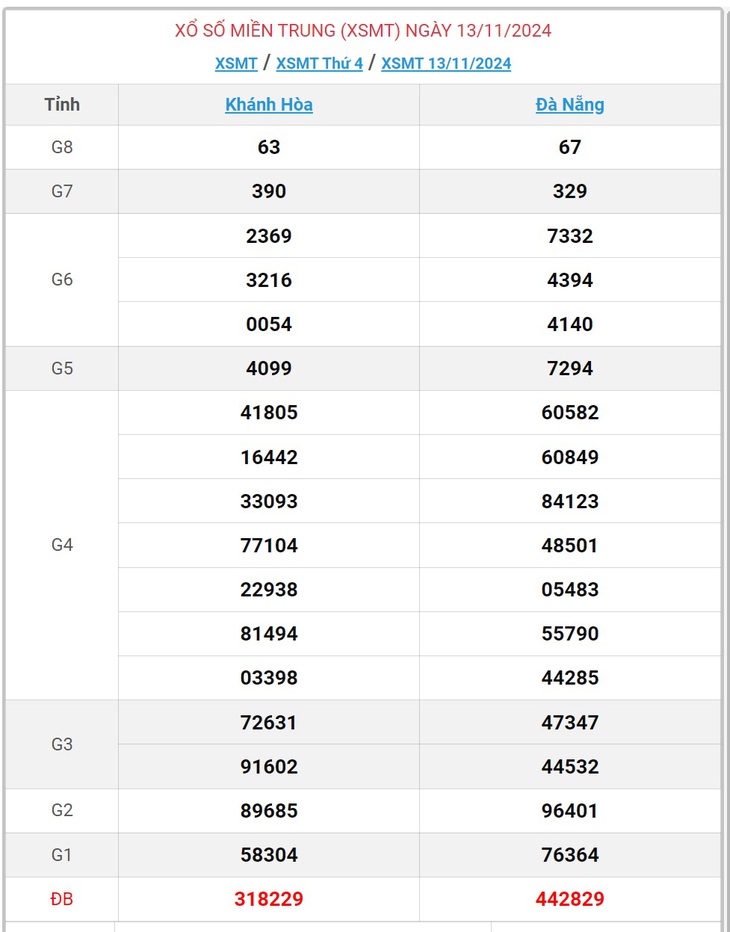 XỔ SỐ MIỀN TRUNG (XSMT) NGÀY 13/11/2024

XSMT / XSMT Thứ 4 / XSMT 13/11/2024

| Tỉnh | Khánh Hòa | Đà Nẵng |
|---|---|---|
| G8 | 63 | 67 |
| G7 | 390 | 329 |
| G6 | 2369 | 7332 |
| | 3216 | 4394 |
| | 0054 | 4140 |
| G5 | 4099 | 7294 |
| G4 | 41805 | 60582 |
| | 16442 | 60849 |
| | 33093 | 84123 |
| | 77104 | 48501 |
| | 22938 | 05483 |
| | 81494 | 55790 |
| | 03398 | 44285 |
| G3 | 72631 | 47347 |
| | 91602 | 44532 |
| G2 | 89685 | 96401 |
| G1 | 58304 | 76364 |
| ĐB | 318229 | 442829 |